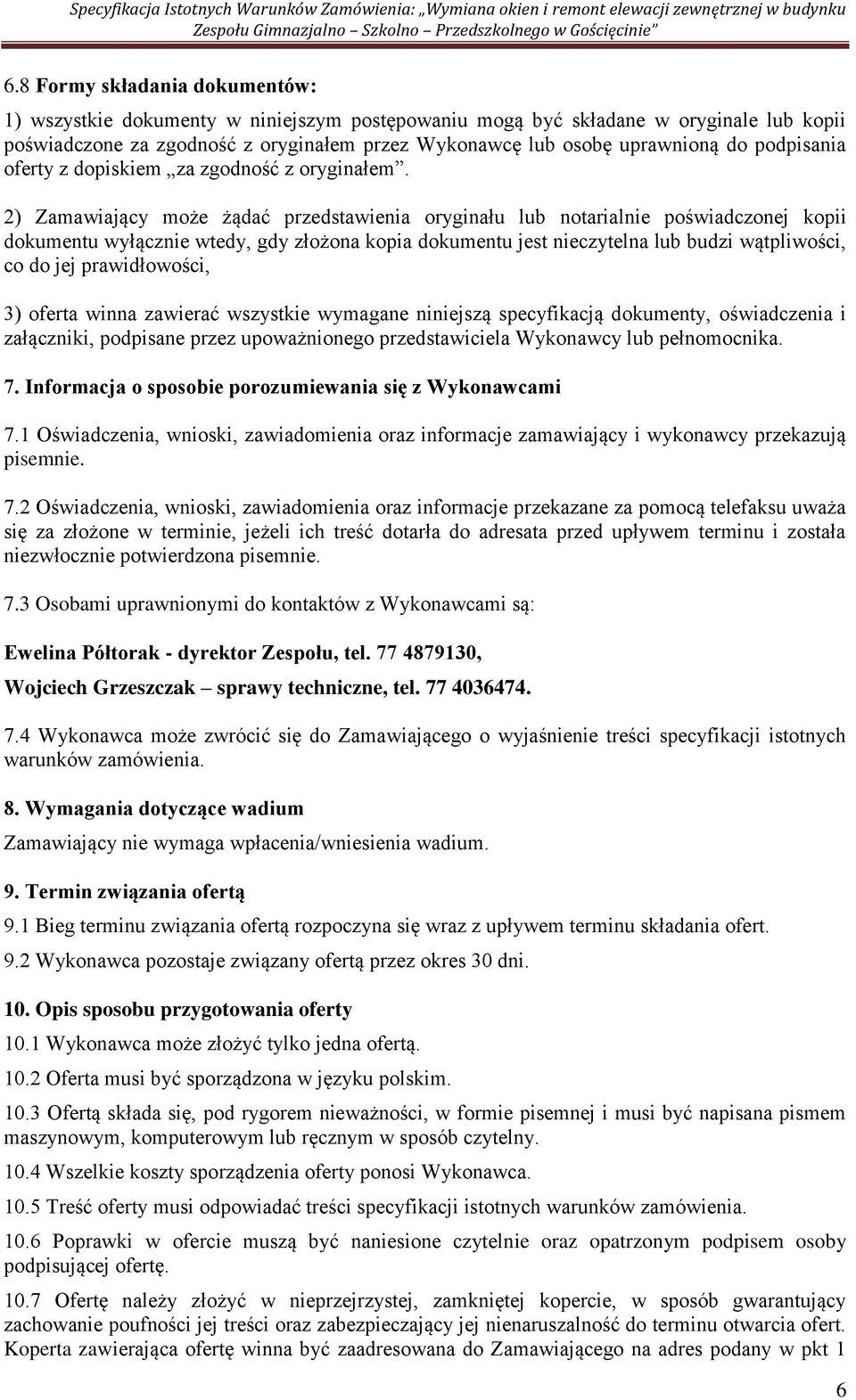 Specyfikacja Istotnych Warunków Zamówienia: „Wymiana okien i remont elewacji zewnętrznej w budynku Zespołu Gimnazjalno – Szkolno – Przedszkolnego w Gościęcinie"

6.8 Formy składania dokumentów:

1) wszystkie dokumenty w niniejszym postępowaniu mogą być składane w oryginale lub kopii poświadczone za zgodność z oryginałem przez Wykonawcę lub osobę uprawnioną do podpisania oferty z dopiskiem „za zgodność z oryginałem".

2) Zamawiający może żądać przedstawienia oryginału lub notarialnie poświadczonej kopii dokumentu wyłącznie wtedy, gdy złożona kopia dokumentu jest nieczytelna lub budzi wątpliwości, co do jej prawidłowości,

3) oferta winna zawierać wszystkie wymagane niniejszą specyfikacją dokumenty, oświadczenia i załączniki, podpisane przez upoważnionego przedstawiciela Wykonawcy lub pełnomocnika.

7. Informacja o sposobie porozumiewania się z Wykonawcami

7.1 Oświadczenia, wnioski, zawiadomienia oraz informacje zamawiający i wykonawcy przekazują pisemnie.

7.2 Oświadczenia, wnioski, zawiadomienia oraz informacje przekazane za pomocą telefaksu uważa się za złożone w terminie, jeżeli ich treść dotarła do adresata przed upływem terminu i została niezwłocznie potwierdzona pisemnie.

7.3 Osobami uprawnionymi do kontaktów z Wykonawcami są:

Ewelina Półtorak - dyrektor Zespołu, tel. 77 4879130,

Wojciech Grzeszczak – sprawy techniczne, tel. 77 4036474.

7.4 Wykonawca może zwrócić się do Zamawiającego o wyjaśnienie treści specyfikacji istotnych warunków zamówienia.

8. Wymagania dotyczące wadium

Zamawiający nie wymaga wpłacenia/wniesienia wadium.

9. Termin związania ofertą

9.1 Bieg terminu związania ofertą rozpoczyna się wraz z upływem terminu składania ofert.

9.2 Wykonawca pozostaje związany ofertą przez okres 30 dni.

10. Opis sposobu przygotowania oferty

10.1 Wykonawca może złożyć tylko jedna ofertą.

10.2 Oferta musi być sporządzona w języku polskim.

10.3 Ofertą składa się, pod rygorem nieważności, w formie pisemnej i musi być napisana pismem maszynowym, komputerowym lub ręcznym w sposób czytelny.

10.4 Wszelkie koszty sporządzenia oferty ponosi Wykonawca.

10.5 Treść oferty musi odpowiadać treści specyfikacji istotnych warunków zamówienia.

10.6 Poprawki w ofercie muszą być naniesione czytelnie oraz opatrzonym podpisem osoby podpisującej ofertę.

10.7 Ofertę należy złożyć w nieprzejrzystej, zamkniętej kopercie, w sposób gwarantujący zachowanie poufności jej treści oraz zabezpieczający jej nienaruszalność do terminu otwarcia ofert. Koperta zawierająca ofertę winna być zaadresowana do Zamawiającego na adres podany w pkt 1

6